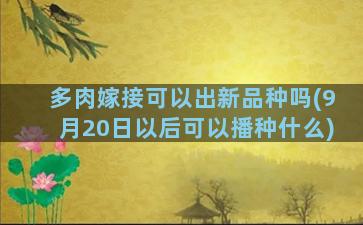 多肉嫁接可以出新品种吗(9月20日以后可以播种什么)